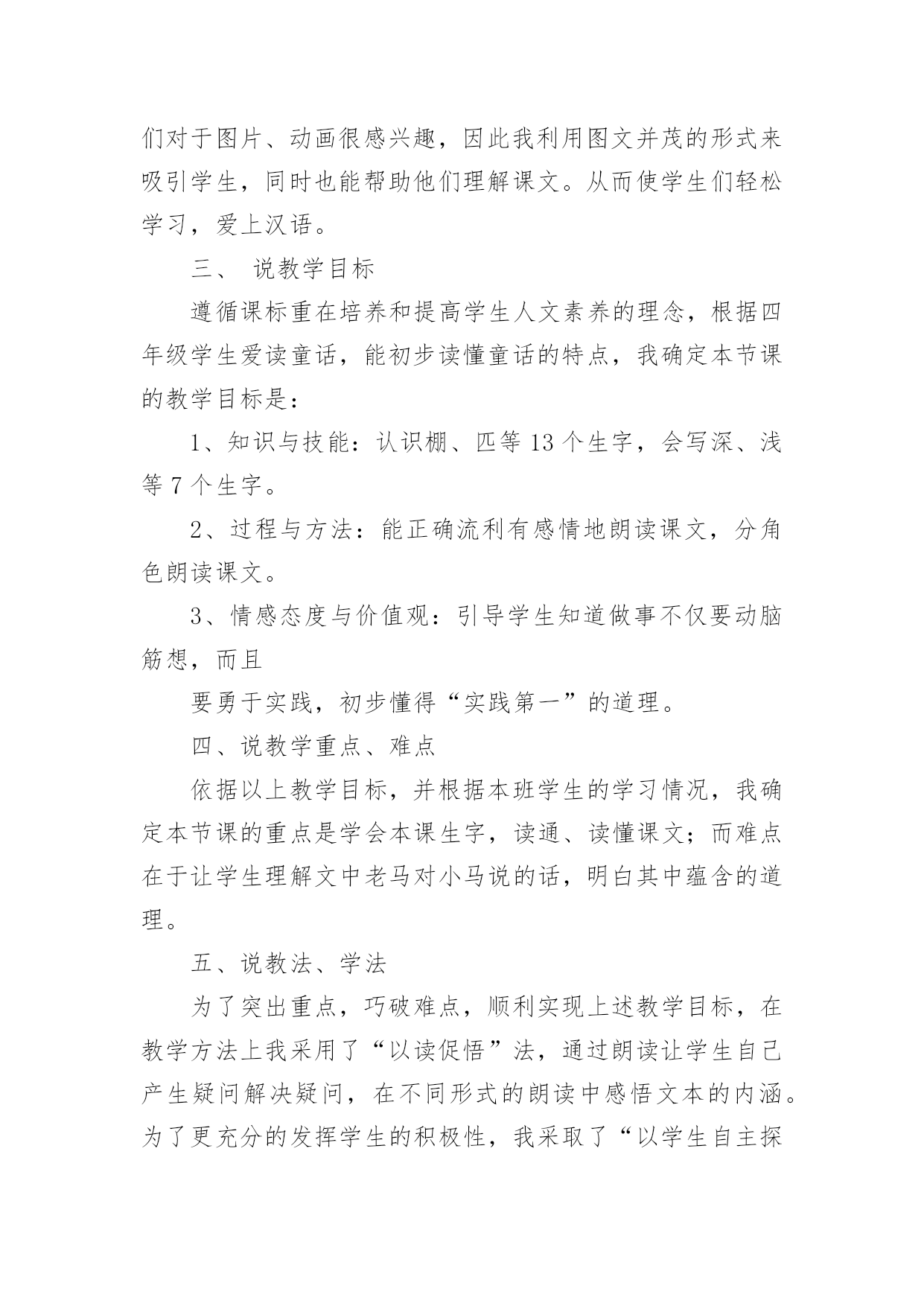 们对于图片、动画很感兴趣，因此我利用图文并茂的形式来吸引学生，同时也能帮助他们理解课文。从而使学生们轻松学习，爱上汉语。

三、 说教学目标

遵循课标重在培养和提高学生人文素养的理念，根据四年级学生爱读童话，能初步读懂童话的特点，我确定本节课的教学目标是：

1、知识与技能：认识棚、匹等 13 个生字，会写深、浅等 7 个生字。

2、过程与方法：能正确流利有感情地朗读课文，分角色朗读课文。

3、情感态度与价值观：引导学生知道做事不仅要动脑筋想，而且

要勇于实践，初步懂得“实践第一”的道理。

四、说教学重点、难点

依据以上教学目标，并根据本班学生的学习情况，我确定本节课的重点是学会本课生字，读通、读懂课文；而难点在于让学生理解文中老马对小马说的话，明白其中蕴含的道理。

五、说教法、学法

为了突出重点，巧破难点，顺利实现上述教学目标，在教学方法上我采用了“以读促悟”法，通过朗读让学生自己产生疑问解决疑问，在不同形式的朗读中感悟文本的内涵。为了更充分的发挥学生的积极性，我采取了“以学生自主探